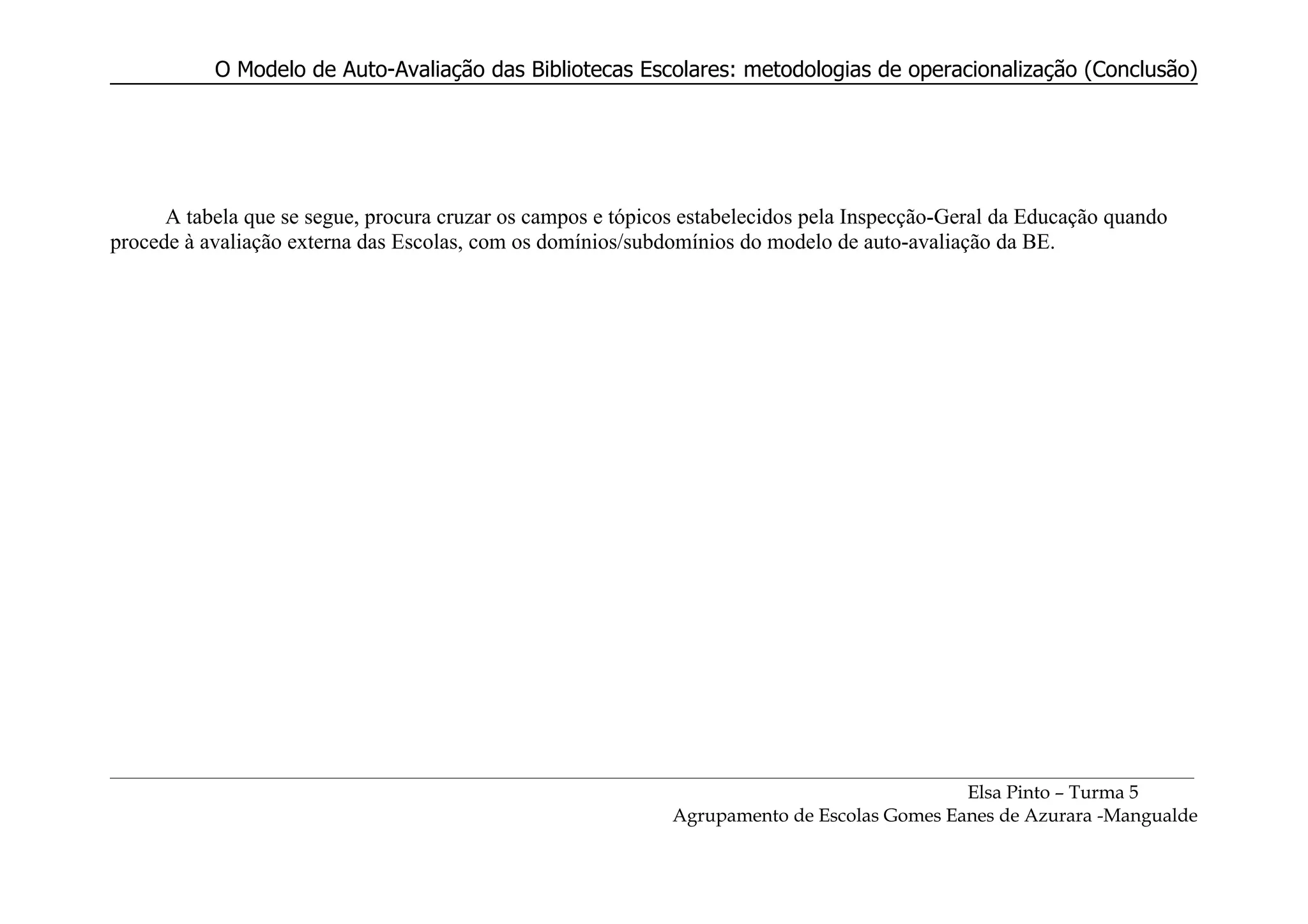 O Modelo de Auto-Avaliação das Bibliotecas Escolares: metodologias de operacionalização (Conclusão)

A tabela que se segue, procura cruzar os campos e tópicos estabelecidos pela Inspecção-Geral da Educação quando procede à avaliação externa das Escolas, com os domínios/subdomínios do modelo de auto-avaliação da BE.

Elsa Pinto – Turma 5
Agrupamento de Escolas Gomes Eanes de Azurara -Mangualde